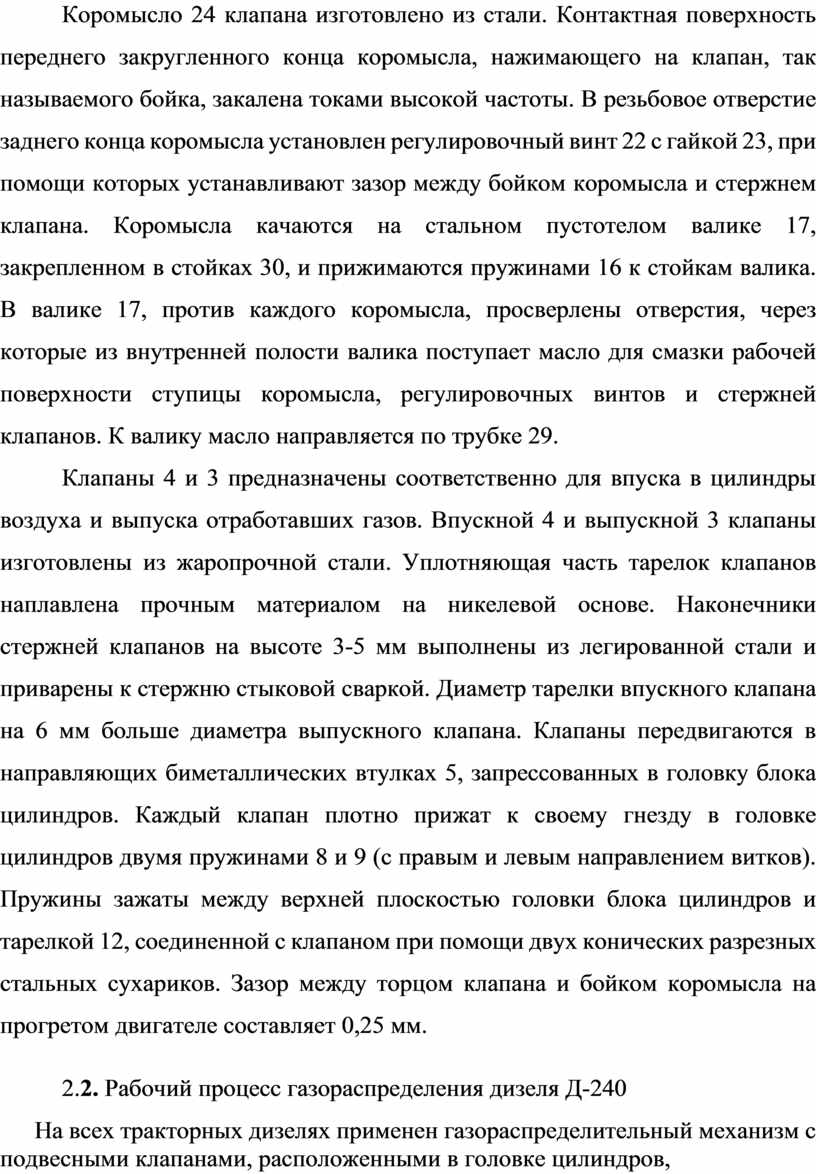 Коромысло 24 клапана изготовлено из стали. Контактная поверхность переднего закругленного конца коромысла, нажимающего на клапан, так называемого бойка, закалена токами высокой частоты. В резьбовое отверстие заднего конца коромысла установлен регулировочный винт 22 с гайкой 23, при помощи которых устанавливают зазор между бойком коромысла и стержнем клапана. Коромысла качаются на стальном пустотелом валике 17, закрепленном в стойках 30, и прижимаются пружинами 16 к стойкам валика. В валике 17, против каждого коромысла, просверлены отверстия, через которые из внутренней полости валика поступает масло для смазки рабочей поверхности ступицы коромысла, регулировочных винтов и стержней клапанов. К валику масло направляется по трубке 29.

Клапаны 4 и 3 предназначены соответственно для впуска в цилиндры воздуха и выпуска отработавших газов. Впускной 4 и выпускной 3 клапаны изготовлены из жаропрочной стали. Уплотняющая часть тарелок клапанов наплавлена прочным материалом на никелевой основе. Наконечники стержней клапанов на высоте 3-5 мм выполнены из легированной стали и приварены к стержню стыковой сваркой. Диаметр тарелки впускного клапана на 6 мм больше диаметра выпускного клапана. Клапаны передвигаются в направляющих биметаллических втулках 5, запрессованных в головку блока цилиндров. Каждый клапан плотно прижат к своему гнезду в головке цилиндров двумя пружинами 8 и 9 (с правым и левым направлением витков). Пружины зажаты между верхней плоскостью головки блока цилиндров и тарелкой 12, соединенной с клапаном при помощи двух конических разрезных стальных сухариков. Зазор между торцом клапана и бойком коромысла на прогретом двигателе составляет 0,25 мм.

2.2. Рабочий процесс газораспределения дизеля Д-240

На всех тракторных дизелях применен газораспределительный механизм с подвесными клапанами, расположенными в головке цилиндров,